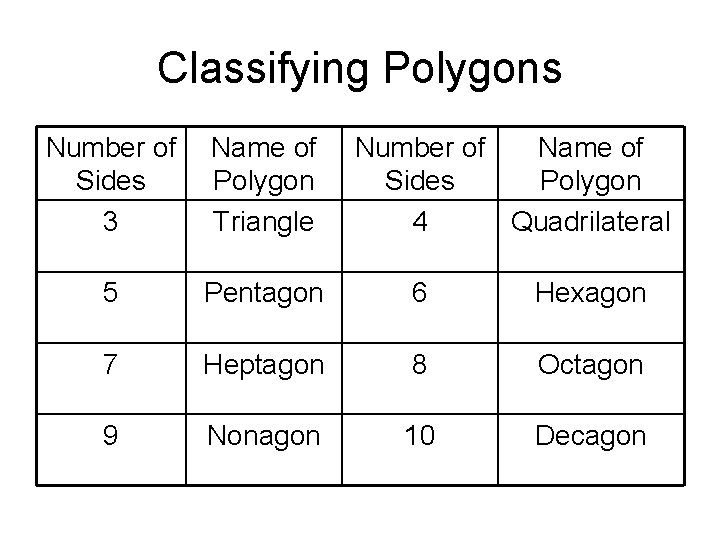 Classifying Polygons

| Number of Sides | Name of Polygon | Number of Sides | Name of Polygon |
|---|---|---|---|
| 3 | Triangle | 4 | Quadrilateral |
| 5 | Pentagon | 6 | Hexagon |
| 7 | Heptagon | 8 | Octagon |
| 9 | Nonagon | 10 | Decagon |